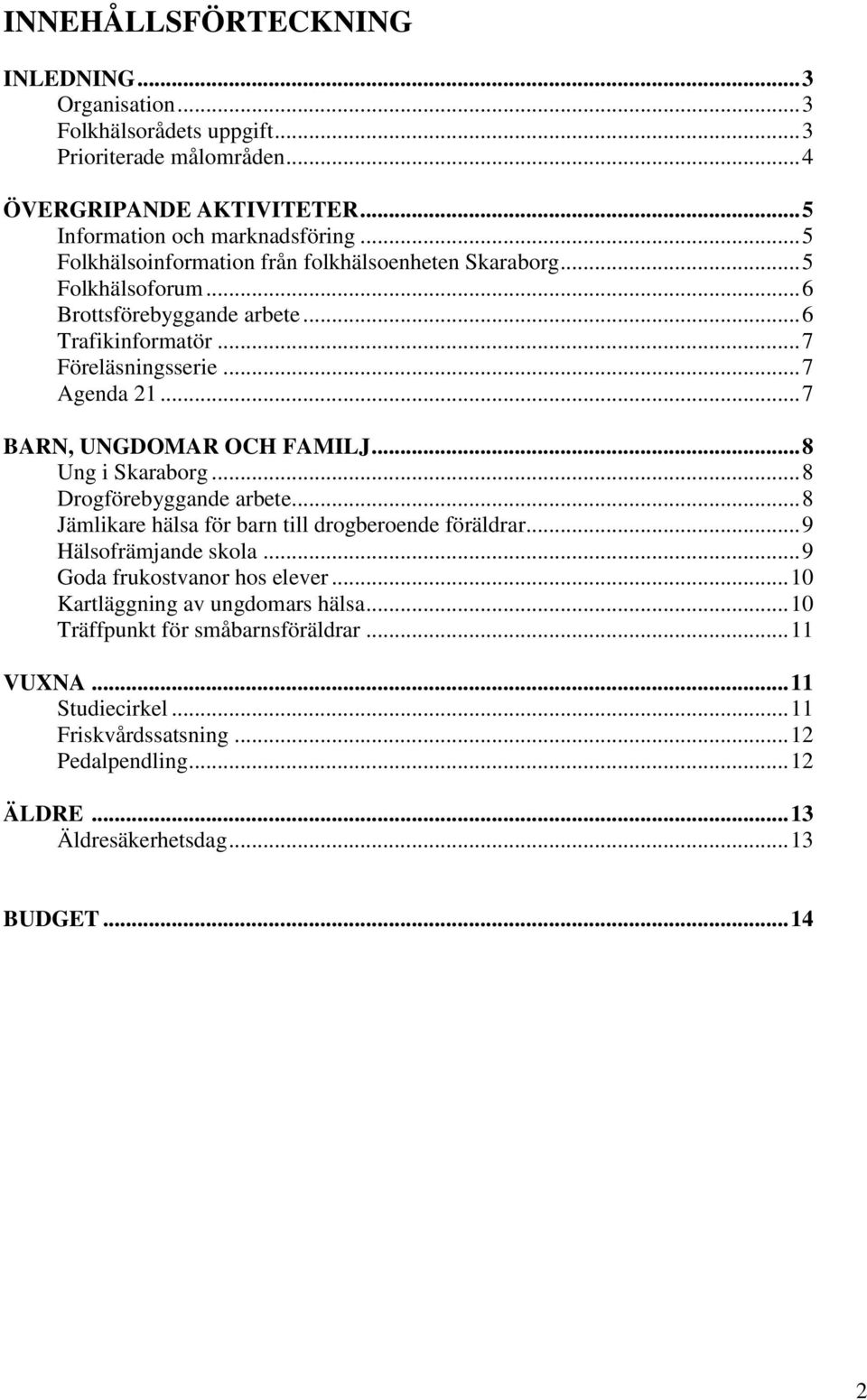 INNEHÅLLSFÖRTECKNING

INLEDNING...3
Organisation...3
Folkhälsorådets uppgift...3
Prioriterade målområden...4

ÖVERGRIPANDE AKTIVITETER...5
Information och marknadsföring...5
Folkhälsoinformation från folkhälsoenheten Skaraborg...5
Folkhälsoforum...6
Brottsförebyggande arbete...6
Trafikinformatör...7
Föreläsningsserie...7
Agenda 21...7

BARN, UNGDOMAR OCH FAMILJ...8
Ung i Skaraborg...8
Drogförebyggande arbete...8
Jämlikare hälsa för barn till drogberoende föräldrar...9
Hälsofrämjande skola...9
Goda frukostvanor hos elever...10
Kartläggning av ungdomars hälsa...10
Träffpunkt för småbarnsföräldrar...11

VUXNA...11
Studiecirkel...11
Friskvårdssatsning...12
Pedalpendling...12

ÄLDRE...13
Äldresäkerhetsdag...13

BUDGET...14

2